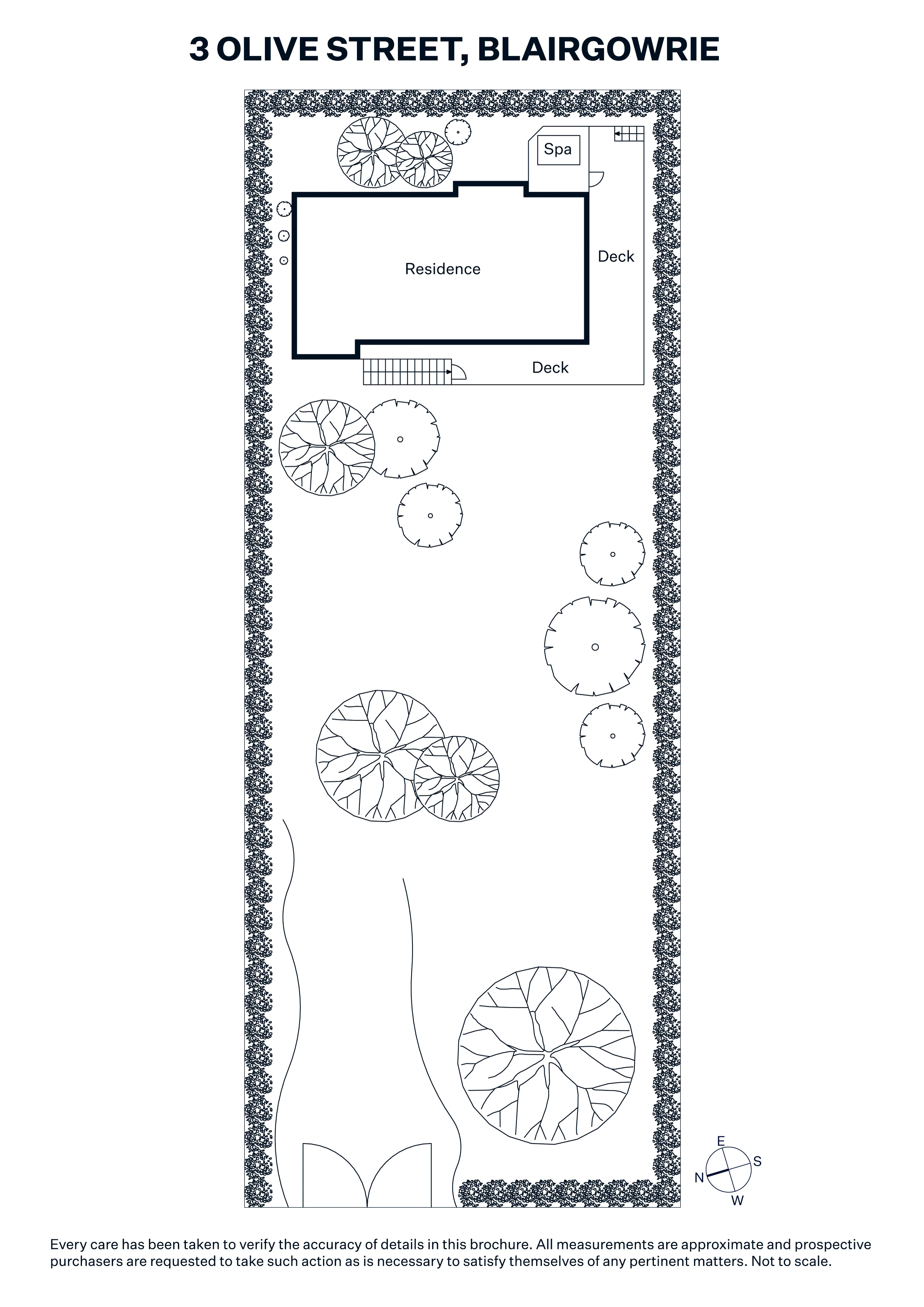 3 OLIVE STREET, BLAIRGOWRIE

Spa

Residence

Deck

Deck

E
S
N
W

Every care has been taken to verify the accuracy of details in this brochure. All measurements are approximate and prospective purchasers are requested to take such action as is necessary to satisfy themselves of any pertinent matters. Not to scale.